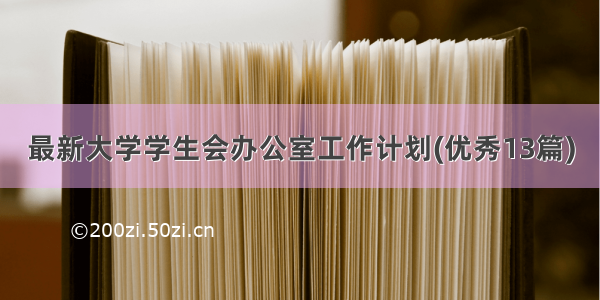 最新大学学生会办公室工作计划(优秀13篇)

©200zi.50zi.cn